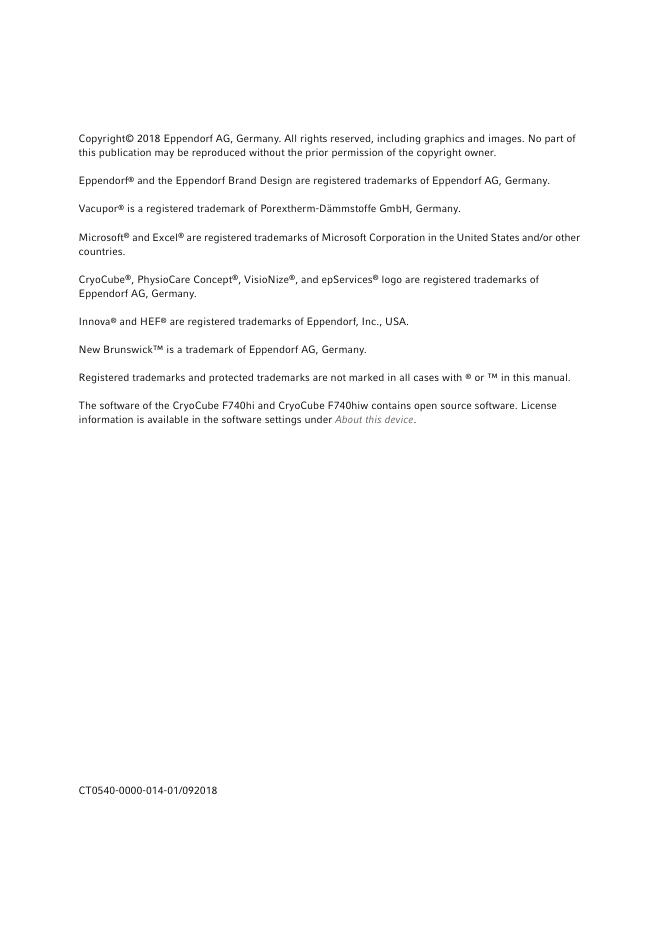 Copyright© 2018 Eppendorf AG, Germany. All rights reserved, including graphics and images. No part of this publication may be reproduced without the prior permission of the copyright owner.

Eppendorf® and the Eppendorf Brand Design are registered trademarks of Eppendorf AG, Germany.

Vacupor® is a registered trademark of Porextherm-Dämmstoffe GmbH, Germany.

Microsoft® and Excel® are registered trademarks of Microsoft Corporation in the United States and/or other countries.

CryoCube®, PhysioCare Concept®, VisioNize®, and epServices® logo are registered trademarks of Eppendorf AG, Germany.

Innova® and HEF® are registered trademarks of Eppendorf, Inc., USA.

New Brunswick™ is a trademark of Eppendorf AG, Germany.

Registered trademarks and protected trademarks are not marked in all cases with ® or ™ in this manual.

The software of the CryoCube F740hi and CryoCube F740hiw contains open source software. License information is available in the software settings under About this device.

CT0540-0000-014-01/092018